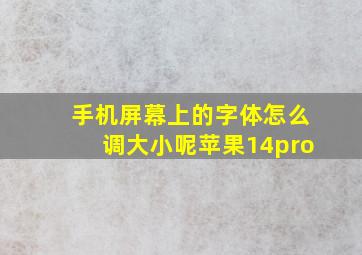 手机屏幕上的字体怎么调大小呢苹果14pro